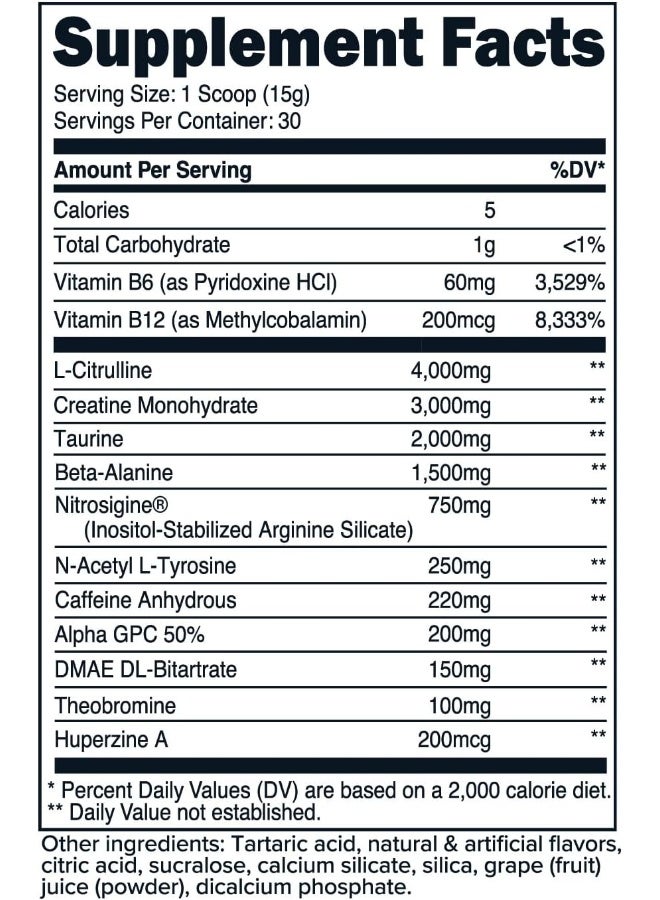 Supplement Facts

Serving Size: 1 Scoop (15g)
Servings Per Container: 30

| Amount Per Serving | | %DV* |
|---|---|---|
| Calories | 5 | |
| Total Carbohydrate | 1g | <1% |
| Vitamin B6 (as Pyridoxine HCl) | 60mg | 3,529% |
| Vitamin B12 (as Methylcobalamin) | 200mcg | 8,333% |
| L-Citrulline | 4,000mg | ** |
| Creatine Monohydrate | 3,000mg | ** |
| Taurine | 2,000mg | ** |
| Beta-Alanine | 1,500mg | ** |
| Nitrosigine® (Inositol-Stabilized Arginine Silicate) | 750mg | ** |
| N-Acetyl L-Tyrosine | 250mg | ** |
| Caffeine Anhydrous | 220mg | ** |
| Alpha GPC 50% | 200mg | ** |
| DMAE DL-Bitartrate | 150mg | ** |
| Theobromine | 100mg | ** |
| Huperzine A | 200mcg | ** |

* Percent Daily Values (DV) are based on a 2,000 calorie diet.
** Daily Value not established.

Other ingredients: Tartaric acid, natural & artificial flavors, citric acid, sucralose, calcium silicate, silica, grape (fruit) juice (powder), dicalcium phosphate.